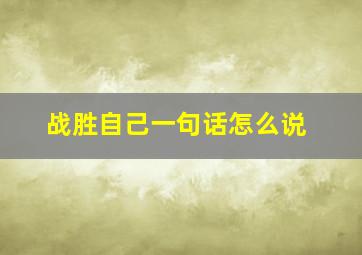 战胜自己一句话怎么说